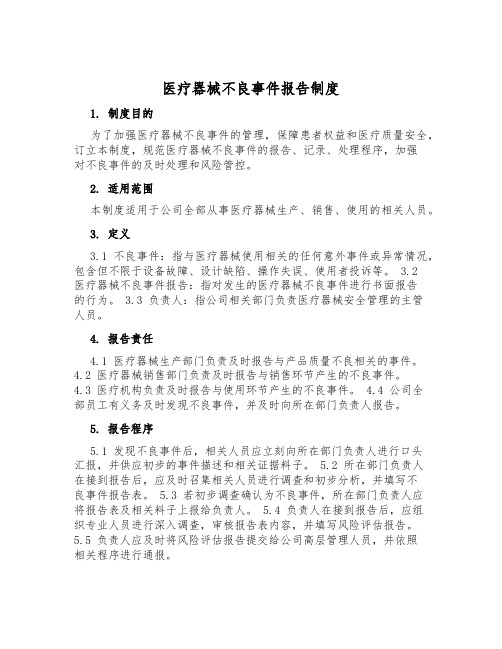 医疗器械不良事件报告制度

1. 制度目的

为了加强医疗器械不良事件的管理，保障患者权益和医疗质量安全，订立本制度，规范医疗器械不良事件的报告、记录、处理程序，加强对不良事件的及时处理和风险管控。

2. 适用范围

本制度适用于公司全部从事医疗器械生产、销售、使用的相关人员。

3. 定义

3.1 不良事件：指与医疗器械使用相关的任何意外事件或异常情况，包含但不限于设备故障、设计缺陷、操作失误、使用者投诉等。 3.2 医疗器械不良事件报告：指对发生的医疗器械不良事件进行书面报告的行为。 3.3 负责人：指公司相关部门负责医疗器械安全管理的主管人员。

4. 报告责任

4.1 医疗器械生产部门负责及时报告与产品质量不良相关的事件。 4.2 医疗器械销售部门负责及时报告与销售环节产生的不良事件。 4.3 医疗机构负责及时报告与使用环节产生的不良事件。 4.4 公司全部员工有义务及时发现不良事件，并及时向所在部门负责人报告。

5. 报告程序

5.1 发现不良事件后，相关人员应立刻向所在部门负责人进行口头汇报，并供应初步的事件描述和相关证据料子。 5.2 所在部门负责人在接到报告后，应及时召集相关人员进行调查和初步分析，并填写不良事件报告表。 5.3 若初步调查确认为不良事件，所在部门负责人应将报告表及相关料子上报给负责人。 5.4 负责人在接到报告后，应组织专业人员进行深入调查，审核报告表内容，并填写风险评估报告。 5.5 负责人应及时将风险评估报告提交给公司高层管理人员，并依照相关程序进行通报。